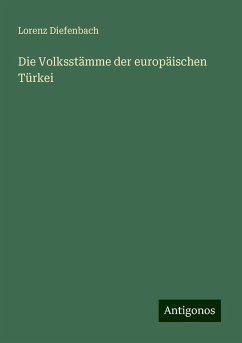 Lorenz Diefenbach

Die Volksstämme der europäischen Türkei

Antigonos